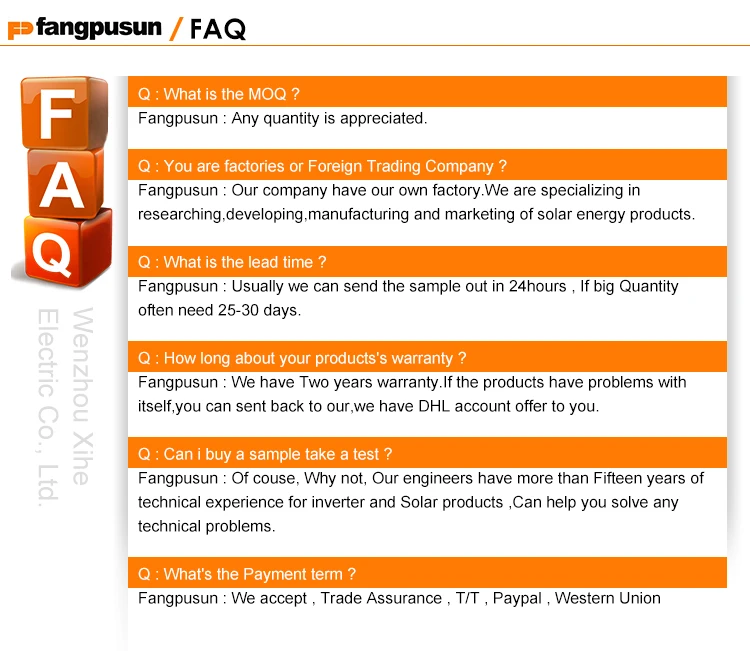 fangpusun / FAQ

F
A
Q

Wenzhou Xihe Electric Co., Ltd.

Q : What is the MOQ ?
Fangpusun : Any quantity is appreciated.

Q : You are factories or Foreign Trading Company ?
Fangpusun : Our company have our own factory.We are specializing in researching,developing,manufacturing and marketing of solar energy products.

Q : What is the lead time ?
Fangpusun : Usually we can send the sample out in 24hours , If big Quantity often need 25-30 days.

Q : How long about your products's warranty ?
Fangpusun : We have Two years warranty.If the products have problems with itself,you can sent back to our,we have DHL account offer to you.

Q : Can i buy a sample take a test ?
Fangpusun : Of couse, Why not, Our engineers have more than Fifteen years of technical experience for inverter and Solar products ,Can help you solve any technical problems.

Q : What's the Payment term ?
Fangpusun : We accept , Trade Assurance , T/T , Paypal , Western Union